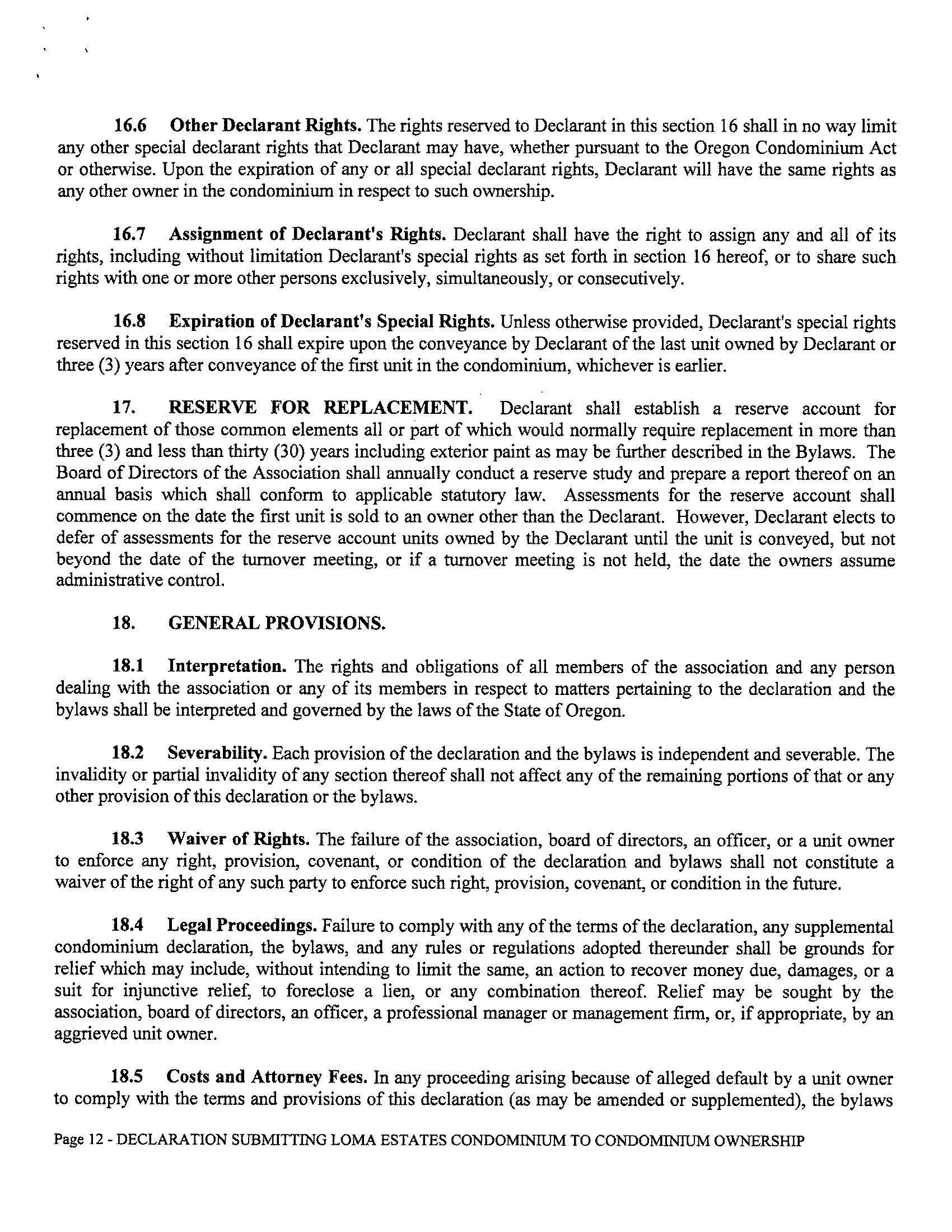 16.6 Other Declarant Rights. The rights reserved to Declarant in this section 16 shall in no way limit any other special declarant rights that Declarant may have, whether pursuant to the Oregon Condominium Act or otherwise. Upon the expiration of any or all special declarant rights, Declarant will have the same rights as any other owner in the condominium in respect to such ownership.

16.7 Assignment of Declarant's Rights. Declarant shall have the right to assign any and all of its rights, including without limitation Declarant's special rights as set forth in section 16 hereof, or to share such rights with one or more other persons exclusively, simultaneously, or consecutively.

16.8 Expiration of Declarant's Special Rights. Unless otherwise provided, Declarant's special rights reserved in this section 16 shall expire upon the conveyance by Declarant of the last unit owned by Declarant or three (3) years after conveyance of the first unit in the condominium, whichever is earlier.

17. RESERVE FOR REPLACEMENT. Declarant shall establish a reserve account for replacement of those common elements all or part of which would normally require replacement in more than three (3) and less than thirty (30) years including exterior paint as may be further described in the Bylaws. The Board of Directors of the Association shall annually conduct a reserve study and prepare a report thereof on an annual basis which shall conform to applicable statutory law. Assessments for the reserve account shall commence on the date the first unit is sold to an owner other than the Declarant. However, Declarant elects to defer of assessments for the reserve account units owned by the Declarant until the unit is conveyed, but not beyond the date of the turnover meeting, or if a turnover meeting is not held, the date the owners assume administrative control.

18. GENERAL PROVISIONS.

18.1 Interpretation. The rights and obligations of all members of the association and any person dealing with the association or any of its members in respect to matters pertaining to the declaration and the bylaws shall be interpreted and governed by the laws of the State of Oregon.

18.2 Severability. Each provision of the declaration and the bylaws is independent and severable. The invalidity or partial invalidity of any section thereof shall not affect any of the remaining portions of that or any other provision of this declaration or the bylaws.

18.3 Waiver of Rights. The failure of the association, board of directors, an officer, or a unit owner to enforce any right, provision, covenant, or condition of the declaration and bylaws shall not constitute a waiver of the right of any such party to enforce such right, provision, covenant, or condition in the future.

18.4 Legal Proceedings. Failure to comply with any of the terms of the declaration, any supplemental condominium declaration, the bylaws, and any rules or regulations adopted thereunder shall be grounds for relief which may include, without intending to limit the same, an action to recover money due, damages, or a suit for injunctive relief, to foreclose a lien, or any combination thereof. Relief may be sought by the association, board of directors, an officer, a professional manager or management firm, or, if appropriate, by an aggrieved unit owner.

18.5 Costs and Attorney Fees. In any proceeding arising because of alleged default by a unit owner to comply with the terms and provisions of this declaration (as may be amended or supplemented), the bylaws

Page 12 - DECLARATION SUBMITTING LOMA ESTATES CONDOMINIUM TO CONDOMINIUM OWNERSHIP